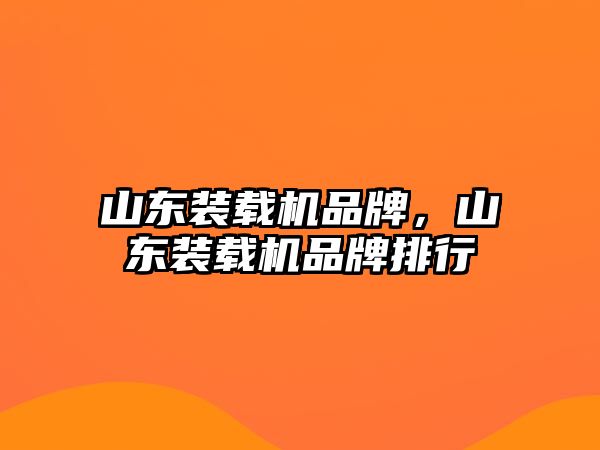 山东装载机品牌，山东装载机品牌排行